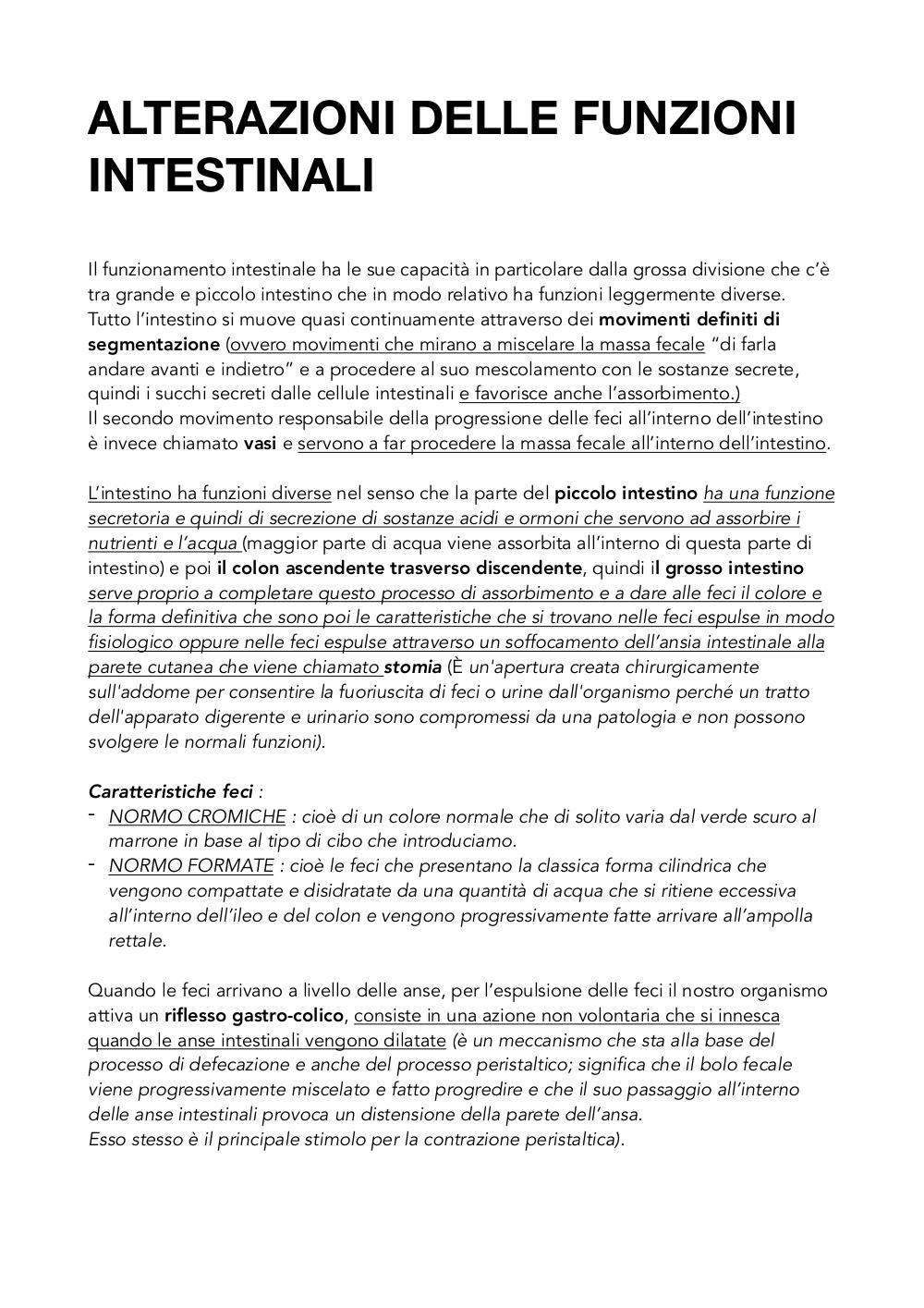 ALTERAZIONI DELLE FUNZIONI INTESTINALI

Il funzionamento intestinale ha le sue capacità in particolare dalla grossa divisione che c'è tra grande e piccolo intestino che in modo relativo ha funzioni leggermente diverse.
Tutto l'intestino si muove quasi continuamente attraverso dei movimenti definiti di segmentazione (ovvero movimenti che mirano a miscelare la massa fecale "di farla andare avanti e indietro" e a procedere al suo mescolamento con le sostanze secrete, quindi i succhi secreti dalle cellule intestinali e favorisce anche l'assorbimento.)
Il secondo movimento responsabile della progressione delle feci all'interno dell'intestino è invece chiamato vasi e servono a far procedere la massa fecale all'interno dell'intestino.

L'intestino ha funzioni diverse nel senso che la parte del piccolo intestino ha una funzione secretoria e quindi di secrezione di sostanze acidi e ormoni che servono ad assorbire i nutrienti e l'acqua (maggior parte di acqua viene assorbita all'interno di questa parte di intestino) e poi il colon ascendente trasverso discendente, quindi il grosso intestino serve proprio a completare questo processo di assorbimento e a dare alle feci il colore e la forma definitiva che sono poi le caratteristiche che si trovano nelle feci espulse in modo fisiologico oppure nelle feci espulse attraverso un soffocamento dell'ansia intestinale alla parete cutanea che viene chiamato stomia (È un'apertura creata chirurgicamente sull'addome per consentire la fuoriuscita di feci o urine dall'organismo perché un tratto dell'apparato digerente e urinario sono compromessi da una patologia e non possono svolgere le normali funzioni).

Caratteristiche feci :
- NORMO CROMICHE : cioè di un colore normale che di solito varia dal verde scuro al marrone in base al tipo di cibo che introduciamo.
- NORMO FORMATE : cioè le feci che presentano la classica forma cilindrica che vengono compattate e disidratate da una quantità di acqua che si ritiene eccessiva all'interno dell'ileo e del colon e vengono progressivamente fatte arrivare all'ampolla rettale.

Quando le feci arrivano a livello delle anse, per l'espulsione delle feci il nostro organismo attiva un riflesso gastro-colico, consiste in una azione non volontaria che si innesca quando le anse intestinali vengono dilatate (è un meccanismo che sta alla base del processo di defecazione e anche del processo peristaltico; significa che il bolo fecale viene progressivamente miscelato e fatto progredire e che il suo passaggio all'interno delle anse intestinali provoca un distensione della parete dell'ansa.
Esso stesso è il principale stimolo per la contrazione peristaltica).